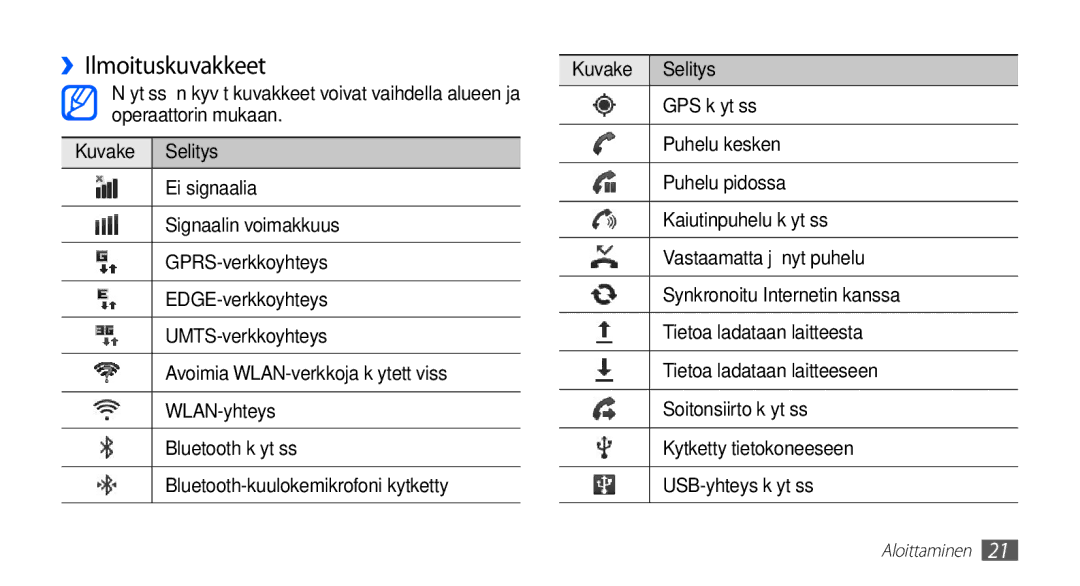 ›› Ilmoituskuvakkeet

N yt ss n kyv t kuvakkeet voivat vaihdella alueen ja operaattorin mukaan.

| Kuvake | Selitys |
|---|---|
| | Ei signaalia |
| | Signaalin voimakkuus |
| | GPRS-verkkoyhteys |
| | EDGE-verkkoyhteys |
| | UMTS-verkkoyhteys |
| | Avoimia WLAN-verkkoja k ytett viss |
| | WLAN-yhteys |
| | Bluetooth k yt ss |
| | Bluetooth-kuulokemikrofoni kytketty |

| Kuvake | Selitys |
|---|---|
| | GPS k yt ss |
| | Puhelu kesken |
| | Puhelu pidossa |
| | Kaiutinpuhelu k yt ss |
| | Vastaamatta j nyt puhelu |
| | Synkronoitu Internetin kanssa |
| | Tietoa ladataan laitteesta |
| | Tietoa ladataan laitteeseen |
| | Soitonsiirto k yt ss |
| | Kytketty tietokoneeseen |
| | USB-yhteys k yt ss |

Aloittaminen 21